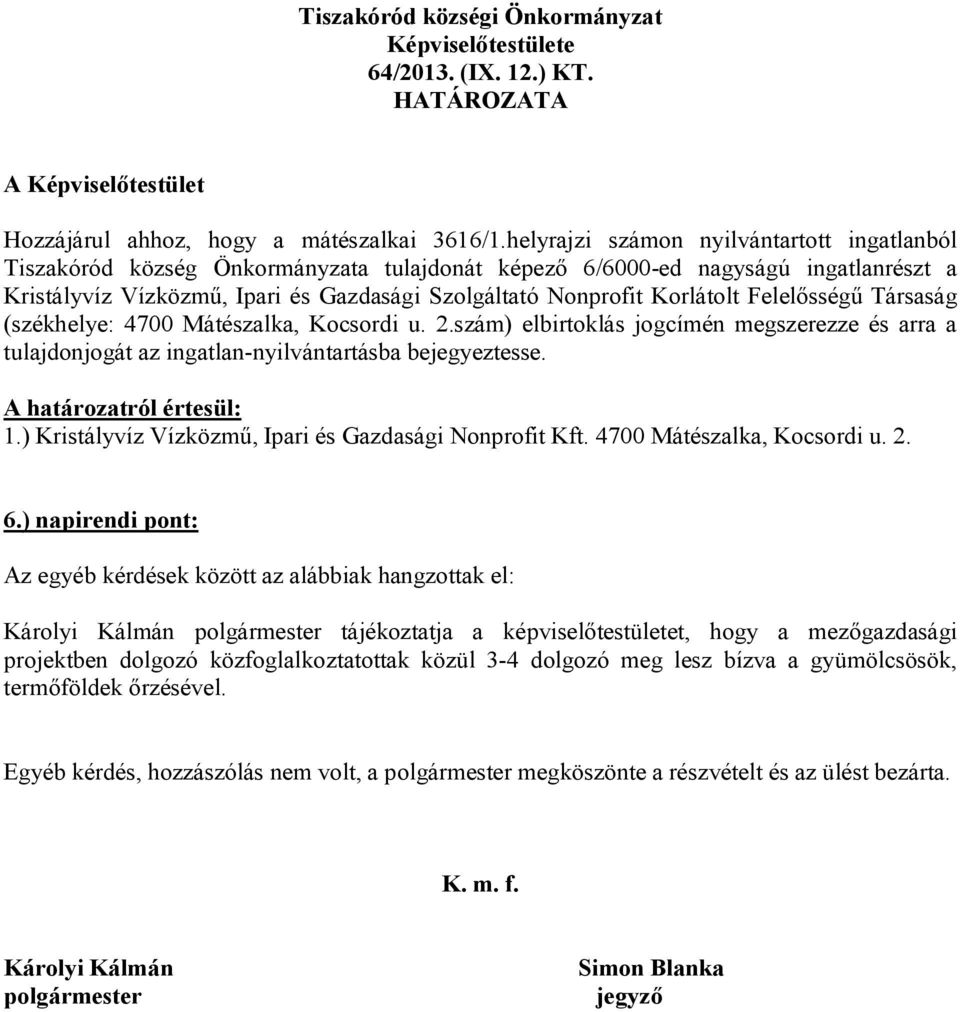 Tiszakóród községi Önkormányzat
Képviselőtestülete
64/2013. (IX. 12.) KT.
HATÁROZATA

A Képviselőtestület

Hozzájárul ahhoz, hogy a mátészalkai 3616/1.helyrajzi számon nyilvántartott ingatlanból Tiszakóród község Önkormányzata tulajdonát képező 6/6000-ed nagyságú ingatlanrészt a Kristályvíz Vízközmű, Ipari és Gazdasági Szolgáltató Nonprofit Korlátolt Felelősségű Társaság (székhelye: 4700 Mátészalka, Kocsordi u. 2.szám) elbirtoklás jogcímén megszerezze és arra a tulajdonjogát az ingatlan-nyilvántartásba bejegyeztesse.

A határozatról értesül:
1.) Kristályvíz Vízközmű, Ipari és Gazdasági Nonprofit Kft. 4700 Mátészalka, Kocsordi u. 2.

6.) napirendi pont:

Az egyéb kérdések között az alábbiak hangzottak el:

Károlyi Kálmán polgármester tájékoztatja a képviselőtestületet, hogy a mezőgazdasági projektben dolgozó közfoglalkoztatottak közül 3-4 dolgozó meg lesz bízva a gyümölcsösök, termőföldek őrzésével.

Egyéb kérdés, hozzászólás nem volt, a polgármester megköszönte a részvételt és az ülést bezárta.

K. m. f.

Károlyi Kálmán
polgármester

Simon Blanka
jegyző